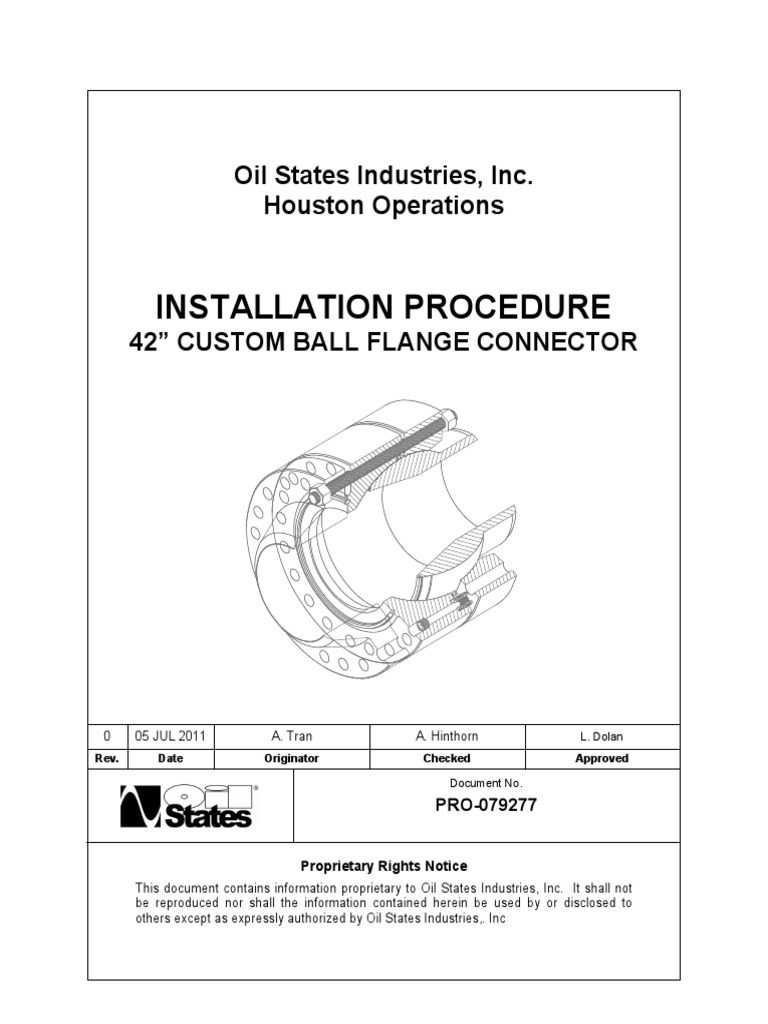 Oil States Industries, Inc.
Houston Operations

INSTALLATION PROCEDURE
42” CUSTOM BALL FLANGE CONNECTOR

| 0 | 05 JUL 2011 | A. Tran | A. Hinthorn | L. Dolan |
|---|---|---|---|---|
| Rev. | Date | Originator | Checked | Approved |

Oil States®

Document No.
PRO-079277

Proprietary Rights Notice
This document contains information proprietary to Oil States Industries, Inc. It shall not be reproduced nor shall the information contained herein be used by or disclosed to others except as expressly authorized by Oil States Industries,. Inc